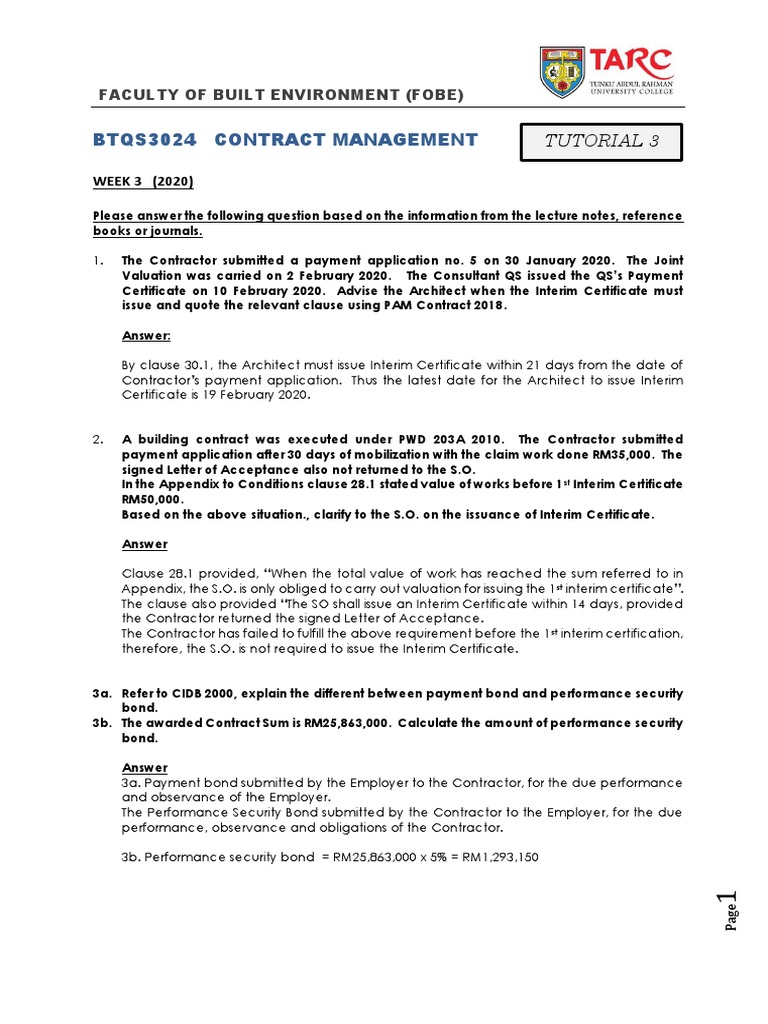 TARC
TUNKU ABDUL RAHMAN UNIVERSITY COLLEGE

FACULTY OF BUILT ENVIRONMENT (FOBE)

BTQS3024 CONTRACT MANAGEMENT

TUTORIAL 3

WEEK 3 (2020)

Please answer the following question based on the information from the lecture notes, reference books or journals.

1. The Contractor submitted a payment application no. 5 on 30 January 2020. The Joint Valuation was carried on 2 February 2020. The Consultant QS issued the QS's Payment Certificate on 10 February 2020. Advise the Architect when the Interim Certificate must issue and quote the relevant clause using PAM Contract 2018.

Answer:

By clause 30.1, the Architect must issue Interim Certificate within 21 days from the date of Contractor's payment application. Thus the latest date for the Architect to issue Interim Certificate is 19 February 2020.

2. A building contract was executed under PWD 203A 2010. The Contractor submitted payment application after 30 days of mobilization with the claim work done RM35,000. The signed Letter of Acceptance also not returned to the S.O.
In the Appendix to Conditions clause 28.1 stated value of works before 1$^{st}$ Interim Certificate RM50,000.
Based on the above situation., clarify to the S.O. on the issuance of Interim Certificate.

Answer

Clause 28.1 provided, "When the total value of work has reached the sum referred to in Appendix, the S.O. is only obliged to carry out valuation for issuing the 1$^{st}$ interim certificate".
The clause also provided "The SO shall issue an Interim Certificate within 14 days, provided the Contractor returned the signed Letter of Acceptance.
The Contractor has failed to fulfill the above requirement before the 1$^{st}$ interim certification, therefore, the S.O. is not required to issue the Interim Certificate.

3a. Refer to CIDB 2000, explain the different between payment bond and performance security bond.
3b. The awarded Contract Sum is RM25,863,000. Calculate the amount of performance security bond.

Answer
3a. Payment bond submitted by the Employer to the Contractor, for the due performance and observance of the Employer.
The Performance Security Bond submitted by the Contractor to the Employer, for the due performance, observance and obligations of the Contractor.

3b. Performance security bond = RM25,863,000 x 5% = RM1,293,150

Page 1